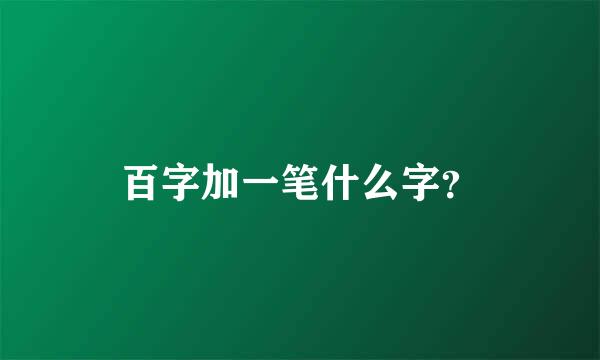 百字加一笔什么字?